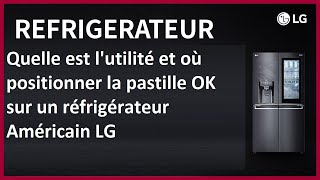 REFRIGERATEUR

LG

Quelle est l'utilité et où positionner la pastille OK sur un réfrigérateur Américain LG